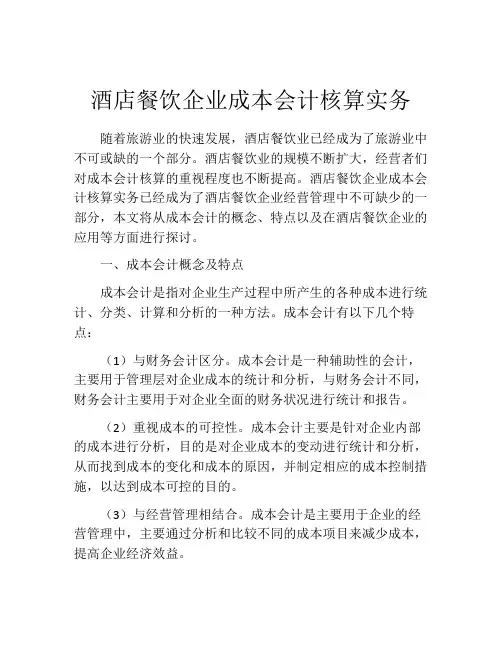 酒店餐饮企业成本会计核算实务

随着旅游业的快速发展，酒店餐饮业已经成为了旅游业中不可或缺的一个部分。酒店餐饮业的规模不断扩大，经营者们对成本会计核算的重视程度也不断提高。酒店餐饮企业成本会计核算实务已经成为了酒店餐饮企业经营管理中不可缺少的一部分，本文将从成本会计的概念、特点以及在酒店餐饮企业的应用等方面进行探讨。

一、成本会计概念及特点

成本会计是指对企业生产过程中所产生的各种成本进行统计、分类、计算和分析的一种方法。成本会计有以下几个特点：

（1）与财务会计区分。成本会计是一种辅助性的会计，主要用于管理层对企业成本的统计和分析，与财务会计不同，财务会计主要用于对企业全面的财务状况进行统计和报告。

（2）重视成本的可控性。成本会计主要是针对企业内部的成本进行分析，目的是对企业成本的变动进行统计和分析，从而找到成本的变化和成本的原因，并制定相应的成本控制措施，以达到成本可控的目的。

（3）与经营管理相结合。成本会计是主要用于企业的经营管理中，主要通过分析和比较不同的成本项目来减少成本，提高企业经济效益。